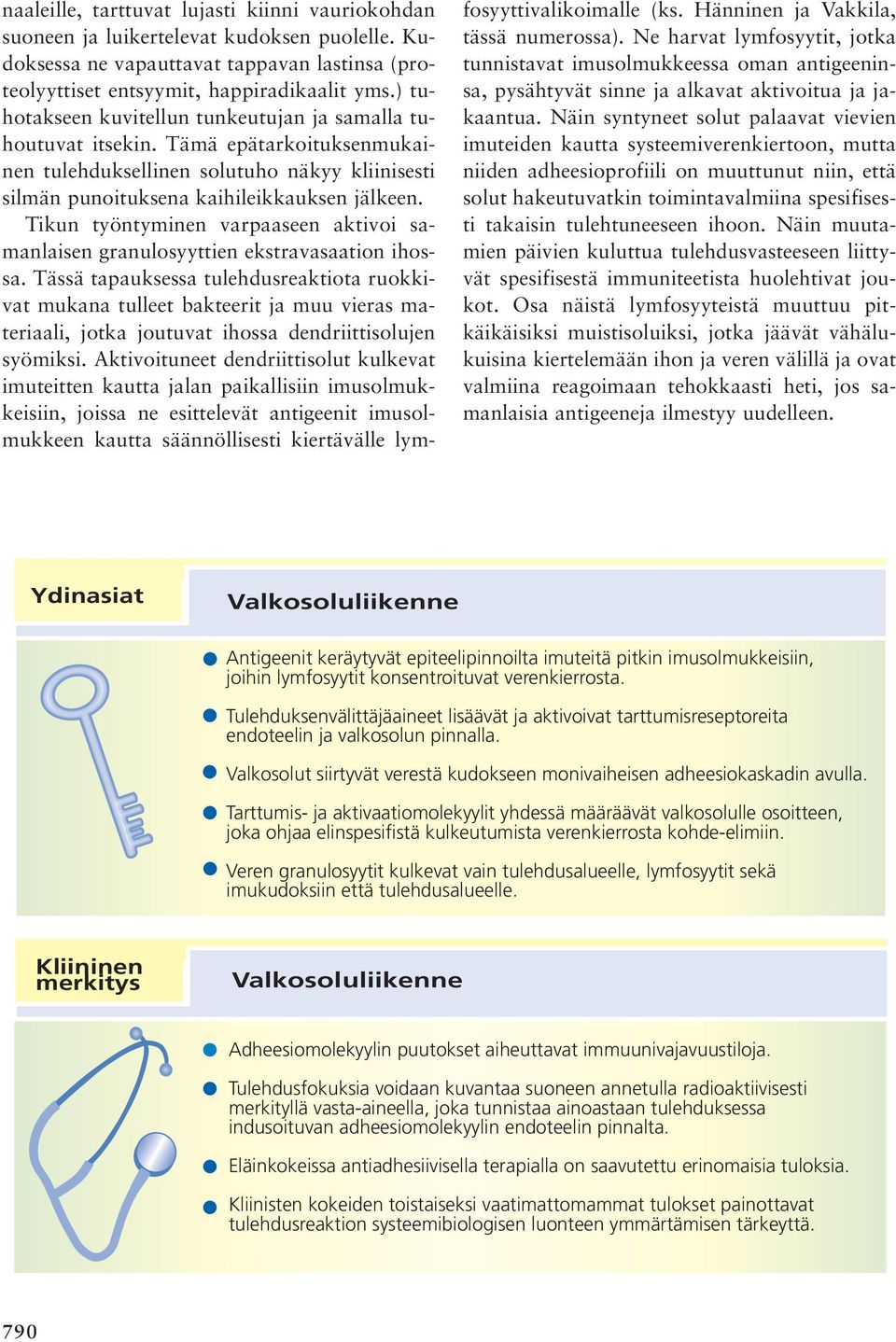 naaleille, tarttuvat lujasti kiinni vauriokohdan suoneen ja luikertelevat kudoksen puolelle. Kudoksessa ne vapauttavat tappavan lastinsa (proteolyyttiset entsyymit, happiradikaalit yms.) tuhotakseen kuvitellun tunkeutujan ja samalla tuhoutuvat itsekin. Tämä epätarkoituksenmukainen tulehduksellinen solutuho näkyy kliinisesti silmän punoituksena kaihileikkauksen jälkeen.

Tikun työntyminen varpaaseen aktivoi samanlaisen granulosyyttien ekstravasaation ihossa. Tässä tapauksessa tulehdusreaktiota ruokkivat mukana tulleet bakteerit ja muu vieras materiaali, jotka joutuvat ihossa dendriittisolujen syömiksi. Aktivoituneet dendriittisolut kulkevat imuteitten kautta jalan paikallisiin imusolmukkeisiin, joissa ne esittelevät antigeenit imusolmukkeen kautta säännöllisesti kiertävälle lymfosyyttivalikoimalle (ks. Hänninen ja Vakkila, tässä numerossa). Ne harvat lymfosyytit, jotka tunnistavat imusolmukkeessa oman antigeeninsa, pysähtyvät sinne ja alkavat aktivoitua ja jakaantua. Näin syntyneet solut palaavat vievien imuteiden kautta systeemiverenkiertoon, mutta niiden adheesioprofiili on muuttunut niin, että solut hakeutuvatkin toimintavalmiina spesifisesti takaisin tulehtuneeseen ihoon. Näin muutamien päivien kuluttua tulehdusvasteeseen liittyvät spesifisestä immuniteetista huolehtivat joukot. Osa näistä lymfosyyteistä muuttuu pitkäikäisiksi muistisoluiksi, jotka jäävät vähälukuisina kiertelemään ihon ja veren välillä ja ovat valmiina reagoimaan tehokkaasti heti, jos samanlaisia antigeeneja ilmestyy uudelleen.

Ydinasiat

Valkosoluliikenne

Antigeenit keräytyvät epiteelipinnoilta imuteitä pitkin imusolmukkeisiin, joihin lymfosyytit konsentroituvat verenkierrosta.

Tulehduksenvälittäjäaineet lisäävät ja aktivoivat tarttumisreseptoreita endoteelin ja valkosolun pinnalla.

Valkosolut siirtyvät verestä kudokseen monivaiheisen adheesiokaskadin avulla.

Tarttumis- ja aktivaatiomolekyylit yhdessä määräävät valkosolulle osoitteen, joka ohjaa elinspesifistä kulkeutumista verenkierrosta kohde-elimiin.

Veren granulosyytit kulkevat vain tulehdusalueelle, lymfosyytit sekä imukudoksiin että tulehdusalueelle.

Kliininen merkitys

Valkosoluliikenne

Adheesiomolekyylin puutokset aiheuttavat immuunivajavuustiloja.

Tulehdusfokuksia voidaan kuvantaa suoneen annetulla radioaktiivisesti merkityllä vasta-aineella, joka tunnistaa ainoastaan tulehduksessa indusoituvan adheesiomolekyylin endoteelin pinnalta.

Eläinkokeissa antiadhesiivisella terapialla on saavutettu erinomaisia tuloksia.

Kliinisten kokeiden toistaiseksi vaatimattomammat tulokset painottavat tulehdusreaktion systeemibiologisen luonteen ymmärtämisen tärkeyttä.

790